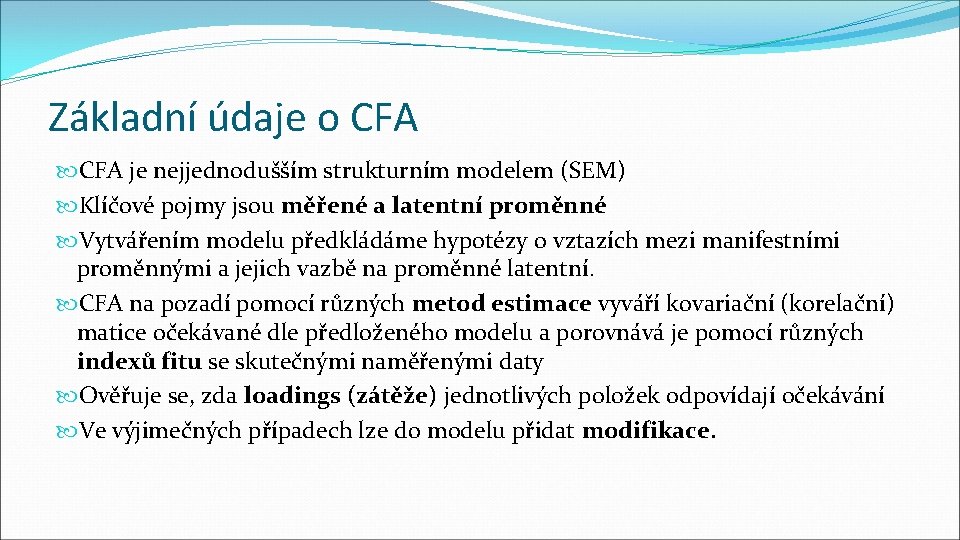 Základní údaje o CFA

CFA je nejjednodušším strukturním modelem (SEM)

Klíčové pojmy jsou měřené a latentní proměnné

Vytvářením modelu předkládáme hypotézy o vztazích mezi manifestními proměnnými a jejich vazbě na proměnné latentní.

CFA na pozadí pomocí různých metod estimace vyváří kovariační (korelační) matice očekávané dle předloženého modelu a porovnává je pomocí různých indexů fitu se skutečnými naměřenými daty

Ověřuje se, zda loadings (zátěže) jednotlivých položek odpovídají očekávání

Ve výjimečných případech lze do modelu přidat modifikace.